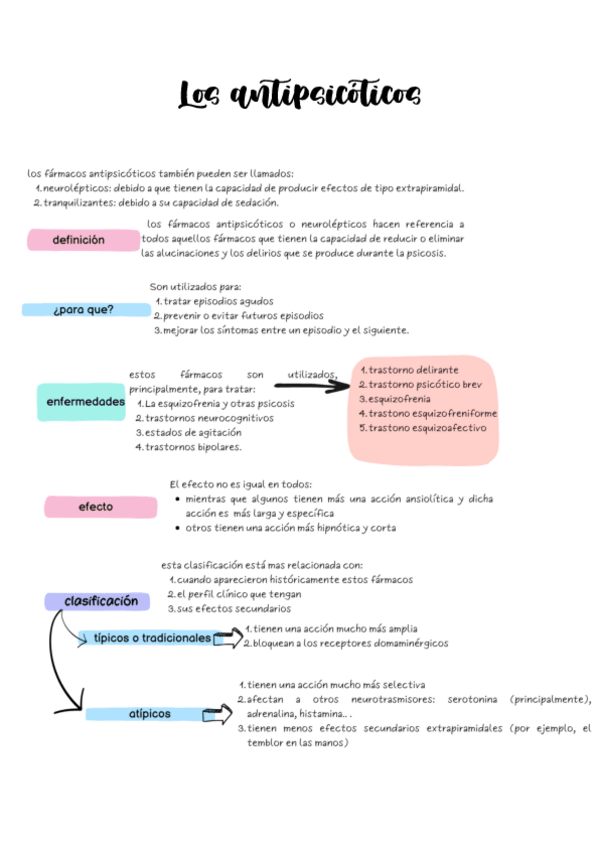 Los antipsicóticos

los fármacos antipsicóticos también pueden ser llamados:
1. neurolépticos: debido a que tienen la capacidad de producir efectos de tipo extrapiramidal.
2. tranquilizantes: debido a su capacidad de sedación.

definición

los fármacos antipsicóticos o neurolépticos hacen referencia a todos aquellos fármacos que tienen la capacidad de reducir o eliminar las alucinaciones y los delirios que se produce durante la psicosis.

¿para que?

Son utilizados para:
1. tratar episodios agudos
2. prevenir o evitar futuros episodios
3. mejorar los síntomas entre un episodio y el siguiente.

enfermedades

estos fármacos son utilizados, principalmente, para tratar:
1. La esquizofrenia y otras psicosis
2. trastornos neurocognitivos
3. estados de agitación
4. trastornos bipolares.

1. trastorno delirante
2. trastorno psicótico brev
3. esquizofrenia
4. trastono esquizofreniforme
5. trastono esquizoafectivo

efecto

El efecto no es igual en todos:
• mientras que algunos tienen más una acción ansiolítica y dicha acción es más larga y específica
• otros tienen una acción más hipnótica y corta

clasificación

esta clasificación está mas relacionada con:
1. cuando aparecieron históricamente estos fármacos
2. el perfil clínico que tengan
3. sus efectos secundarios

típicos o tradicionales

1. tienen una acción mucho más amplia
2. bloquean a los receptores domaminérgicos

atípicos

1. tienen una acción mucho más selectiva
2. afectan a otros neurotrasmisores: serotonina (principalmente), adrenalina, histamina...
3. tienen menos efectos secundarios extrapiramidales (por ejemplo, el temblor en las manos)